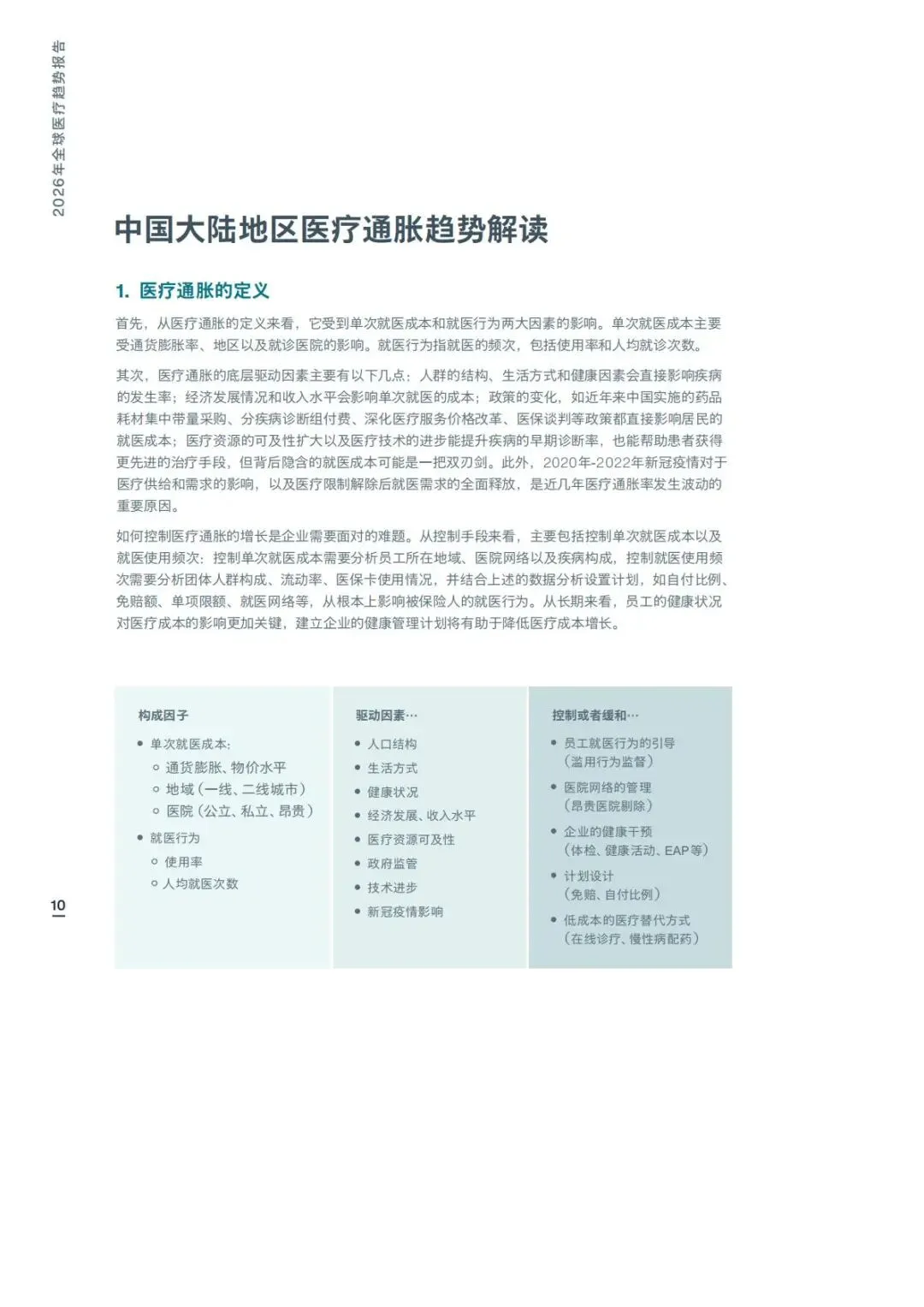 2026年全球医疗趋势报告

中国大陆地区医疗通胀趋势解读

1. 医疗通胀的定义

首先，从医疗通胀的定义来看，它受到单次就医成本和就医行为两大因素的影响。单次就医成本主要受通货膨胀率、地区以及就诊医院的影响。就医行为指就医的频次，包括使用率和人均就诊次数。

其次，医疗通胀的底层驱动因素主要有以下几点：人群的结构、生活方式和健康因素会直接影响疾病的发生率；经济发展情况和收入水平会影响单次就医的成本；政策的变化，如近年来中国实施的药品耗材集中带量采购、分疾病诊断组付费、深化医疗服务价格改革、医保谈判等政策都直接影响居民的就医成本；医疗资源的可及性扩大以及医疗技术的进步能提升疾病的早期诊断率，也能帮助患者获得更先进的治疗手段，但背后隐含的就医成本可能是一把双刃剑。此外，2020年-2022年新冠疫情对于医疗供给和需求的影响，以及医疗限制解除后就医需求的全面释放，是近几年医疗通胀率发生波动的重要原因。

如何控制医疗通胀的增长是企业需要面对的难题。从控制手段来看，主要包括控制单次就医成本以及就医使用频次：控制单次就医成本需要分析员工所在地域、医院网络以及疾病构成，控制就医使用频次需要分析团体人群构成、流动率、医保卡使用情况，并结合上述的数据分析设置计划，如自付比例、免赔额、单项限额、就医网络等，从根本上影响被保险人的就医行为。从长期来看，员工的健康状况对医疗成本的影响更加关键，建立企业的健康管理计划将有助于降低医疗成本增长。

构成因子
• 单次就医成本:
○ 通货膨胀、物价水平
○ 地域（一线、二线城市）
○ 医院（公立、私立、昂贵）
• 就医行为
○ 使用率
○ 人均就医次数

驱动因素…
• 人口结构
• 生活方式
• 健康状况
• 经济发展、收入水平
• 医疗资源可及性
• 政府监管
• 技术进步
• 新冠疫情影响

控制或者缓和…
• 员工就医行为的引导（滥用行为监督）
• 医院网络的管理（昂贵医院剔除）
• 企业的健康干预（体检、健康活动、EAP等）
• 计划设计（免赔、自付比例）
• 低成本的医疗替代方式（在线诊疗、慢性病配药）

10